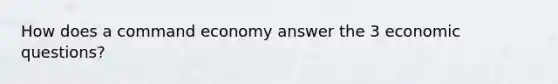 How does a command economy answer the 3 economic questions?